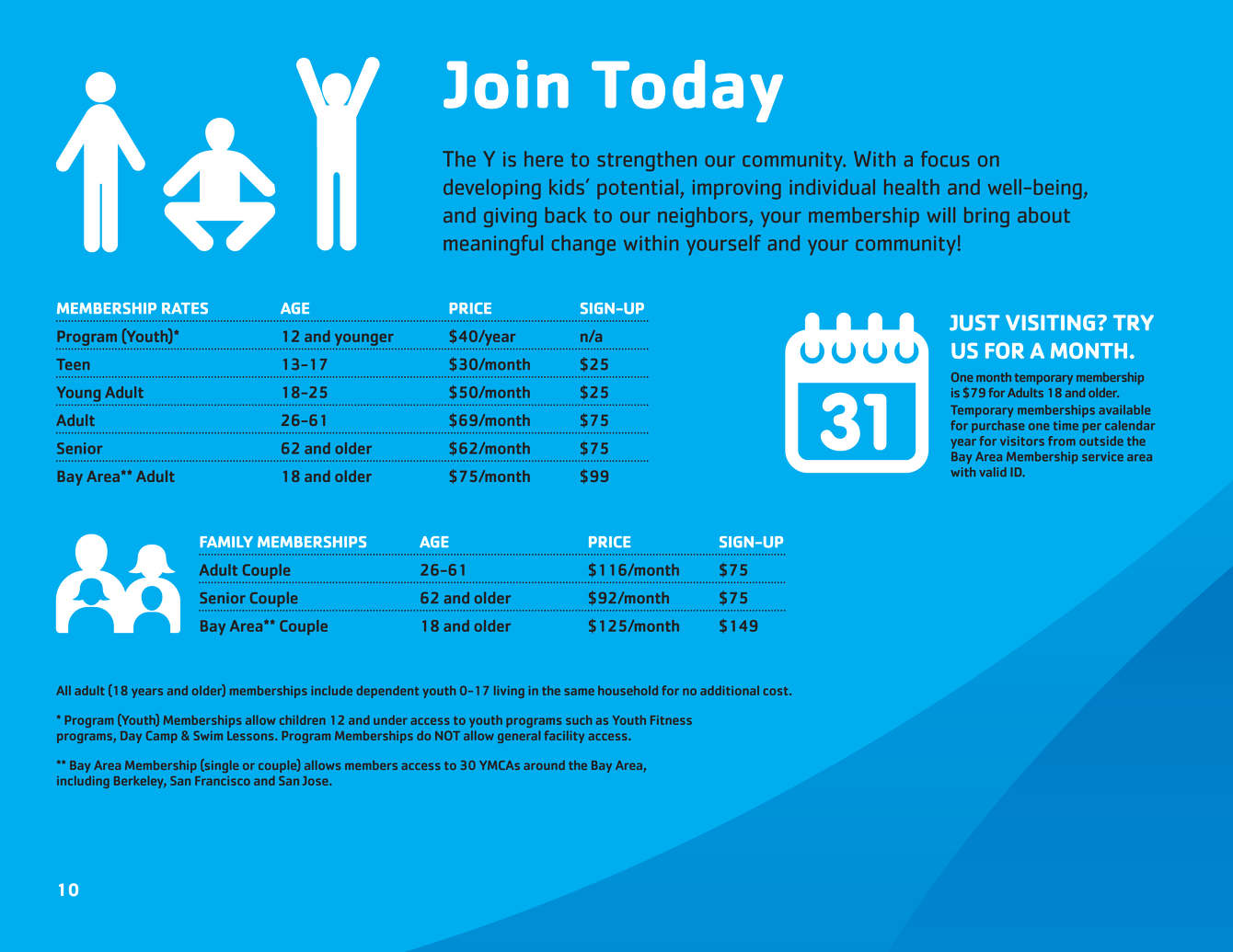 Join Today

The Y is here to strengthen our community. With a focus on developing kids' potential, improving individual health and well-being, and giving back to our neighbors, your membership will bring about meaningful change within yourself and your community!

| MEMBERSHIP RATES | AGE | PRICE | SIGN-UP |
|---|---|---|---|
| Program (Youth)* | 12 and younger | \$40/year | n/a |
| Teen | 13-17 | \$30/month | \$25 |
| Young Adult | 18-25 | \$50/month | \$25 |
| Adult | 26-61 | \$69/month | \$75 |
| Senior | 62 and older | \$62/month | \$75 |
| Bay Area** Adult | 18 and older | \$75/month | \$99 |

31

JUST VISITING? TRY US FOR A MONTH.

One month temporary membership is \$79 for Adults 18 and older. Temporary memberships available for purchase one time per calendar year for visitors from outside the Bay Area Membership service area with valid ID.

| FAMILY MEMBERSHIPS | AGE | PRICE | SIGN-UP |
|---|---|---|---|
| Adult Couple | 26-61 | \$116/month | \$75 |
| Senior Couple | 62 and older | \$92/month | \$75 |
| Bay Area** Couple | 18 and older | \$125/month | \$149 |

All adult (18 years and older) memberships include dependent youth 0-17 living in the same household for no additional cost.

* Program (Youth) Memberships allow children 12 and under access to youth programs such as Youth Fitness programs, Day Camp & Swim Lessons. Program Memberships do NOT allow general facility access.

** Bay Area Membership (single or couple) allows members access to 30 YMCAs around the Bay Area, including Berkeley, San Francisco and San Jose.

10